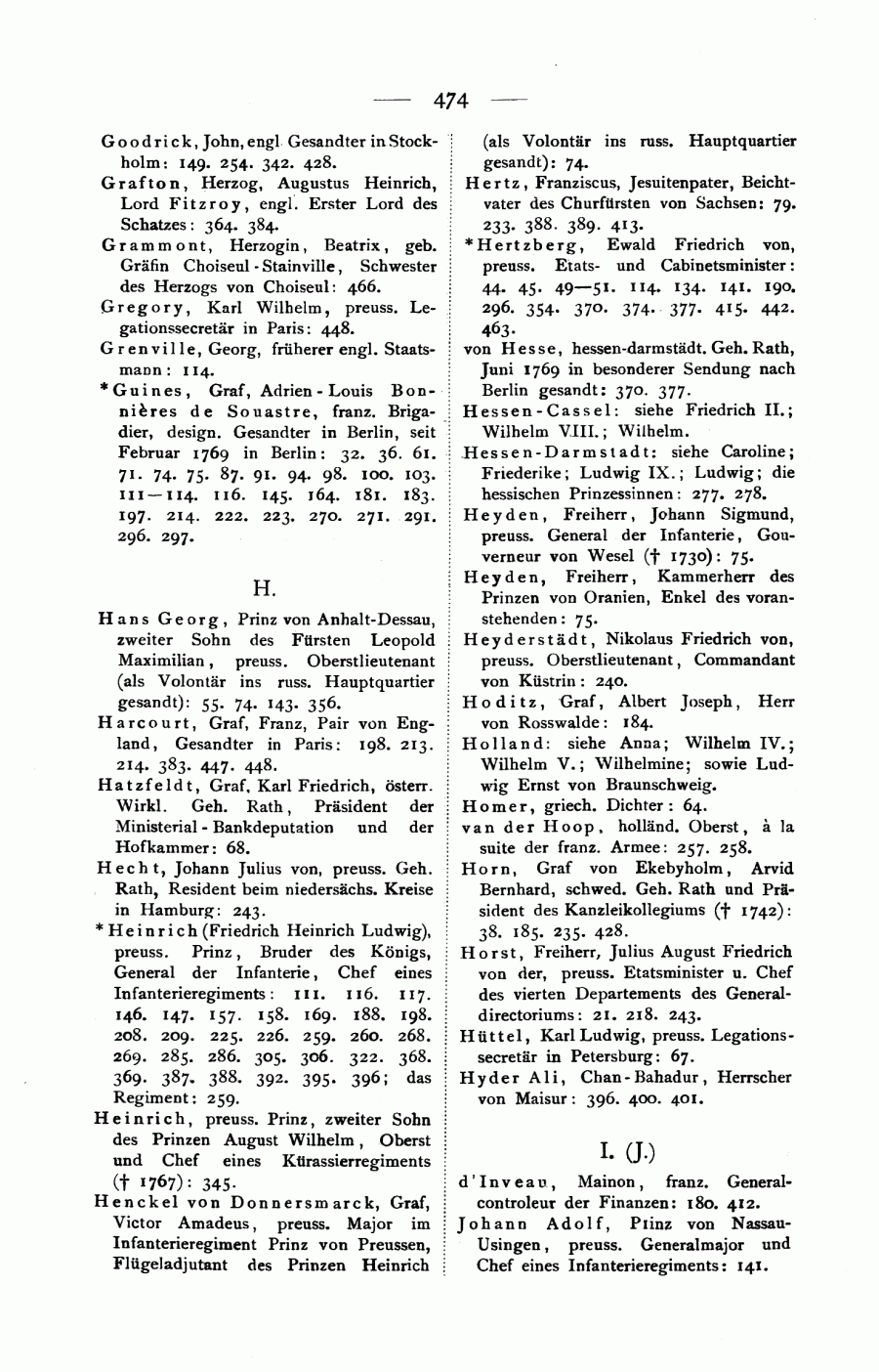 — 474 —

Goodrick, John, engl. Gesandter in Stockholm: 149. 254. 342. 428.

Grafton, Herzog, Augustus Heinrich, Lord Fitzroy, engl. Erster Lord des Schatzes: 364. 384.

Grammont, Herzogin, Beatrix, geb. Gräfin Choiseul-Stainville, Schwester des Herzogs von Choiseul: 466.

Gregory, Karl Wilhelm, preuss. Legationssecretär in Paris: 448.

Grenville, Georg, früherer engl. Staatsmann: 114.

*Guines, Graf, Adrien-Louis Bonnières de Souastre, franz. Brigadier, design. Gesandter in Berlin, seit Februar 1769 in Berlin: 32. 36. 61. 71. 74. 75. 87. 91. 94. 98. 100. 103. 111—114. 116. 145. 164. 181. 183. 197. 214. 222. 223. 270. 271. 291. 296. 297.

H.

Hans Georg, Prinz von Anhalt-Dessau, zweiter Sohn des Fürsten Leopold Maximilian, preuss. Oberstlieutenant (als Volontär ins russ. Hauptquartier gesandt): 55. 74. 143. 356.

Harcourt, Graf, Franz, Pair von England, Gesandter in Paris: 198. 213. 214. 383. 447. 448.

Hatzfeldt, Graf, Karl Friedrich, österr. Wirkl. Geh. Rath, Präsident der Ministerial-Bankdeputation und der Hofkammer: 68.

Hecht, Johann Julius von, preuss. Geh. Rath, Resident beim niedersächs. Kreise in Hamburg: 243.

*Heinrich (Friedrich Heinrich Ludwig), preuss. Prinz, Bruder des Königs, General der Infanterie, Chef eines Infanterieregiments: 111. 116. 117. 146. 147. 157. 158. 169. 188. 198. 208. 209. 225. 226. 259. 260. 268. 269. 285. 286. 305. 306. 322. 368. 369. 387. 388. 392. 395. 396; das Regiment: 259.

Heinrich, preuss. Prinz, zweiter Sohn des Prinzen August Wilhelm, Oberst und Chef eines Kürassierregiments († 1767): 345.

Henckel von Donnersmarck, Graf, Victor Amadeus, preuss. Major im Infanterieregiment Prinz von Preussen, Flügeladjutant des Prinzen Heinrich (als Volontär ins russ. Hauptquartier gesandt): 74.

Hertz, Franziscus, Jesuitenpater, Beichtvater des Churfürsten von Sachsen: 79. 233. 388. 389. 413.

*Hertzberg, Ewald Friedrich von, preuss. Etats- und Cabinetsminister: 44. 45. 49—51. 114. 134. 141. 190. 296. 354. 370. 374. 377. 415. 442. 463.

von Hesse, hessen-darmstädt. Geh. Rath, Juni 1769 in besonderer Sendung nach Berlin gesandt: 370. 377.

Hessen-Cassel: siehe Friedrich II.; Wilhelm VIII.; Wilhelm.

Hessen-Darmstadt: siehe Caroline; Friederike; Ludwig IX.; Ludwig; die hessischen Prinzessinnen: 277. 278.

Heyden, Freiherr, Johann Sigmund, preuss. General der Infanterie, Gouverneur von Wesel († 1730): 75.

Heyden, Freiherr, Kammerherr des Prinzen von Oranien, Enkel des voranstehenden: 75.

Heyderstädt, Nikolaus Friedrich von, preuss. Oberstlieutenant, Commandant von Küstrin: 240.

Hoditz, Graf, Albert Joseph, Herr von Rosswalde: 184.

Holland: siehe Anna; Wilhelm IV.; Wilhelm V.; Wilhelmine; sowie Ludwig Ernst von Braunschweig.

Homer, griech. Dichter: 64.

van der Hoop, holländ. Oberst, à la suite der franz. Armee: 257. 258.

Horn, Graf von Ekebyholm, Arvid Bernhard, schwed. Geh. Rath und Präsident des Kanzleikollegiums († 1742): 38. 185. 235. 428.

Horst, Freiherr, Julius August Friedrich von der, preuss. Etatsminister u. Chef des vierten Departements des Generaldirectoriums: 21. 218. 243.

Hüttel, Karl Ludwig, preuss. Legationssecretär in Petersburg: 67.

Hyder Ali, Chan-Bahadur, Herrscher von Maisur: 396. 400. 401.

I. (J.)

d'Inveau, Mainon, franz. Generalcontroleur der Finanzen: 180. 412.

Johann Adolf, Prinz von Nassau-Usingen, preuss. Generalmajor und Chef eines Infanterieregiments: 141.